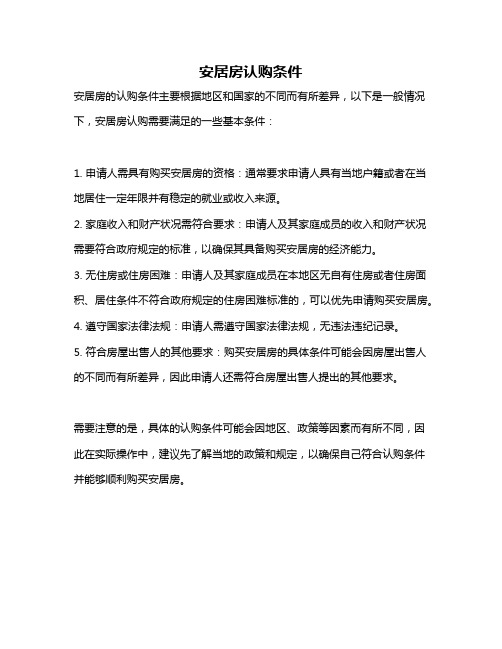 安居房认购条件

安居房的认购条件主要根据地区和国家的不同而有所差异，以下是一般情况下，安居房认购需要满足的一些基本条件：

1. 申请人需具有购买安居房的资格：通常要求申请人具有当地户籍或者在当地居住一定年限并有稳定的就业或收入来源。

2. 家庭收入和财产状况需符合要求：申请人及其家庭成员的收入和财产状况需要符合政府规定的标准，以确保其具备购买安居房的经济能力。

3. 无住房或住房困难：申请人及其家庭成员在本地区无自有住房或者住房面积、居住条件不符合政府规定的住房困难标准的，可以优先申请购买安居房。

4. 遵守国家法律法规：申请人需遵守国家法律法规，无违法违纪记录。

5. 符合房屋出售人的其他要求：购买安居房的具体条件可能会因房屋出售人的不同而有所差异，因此申请人还需符合房屋出售人提出的其他要求。

需要注意的是，具体的认购条件可能会因地区、政策等因素而有所不同，因此在实际操作中，建议先了解当地的政策和规定，以确保自己符合认购条件并能够顺利购买安居房。